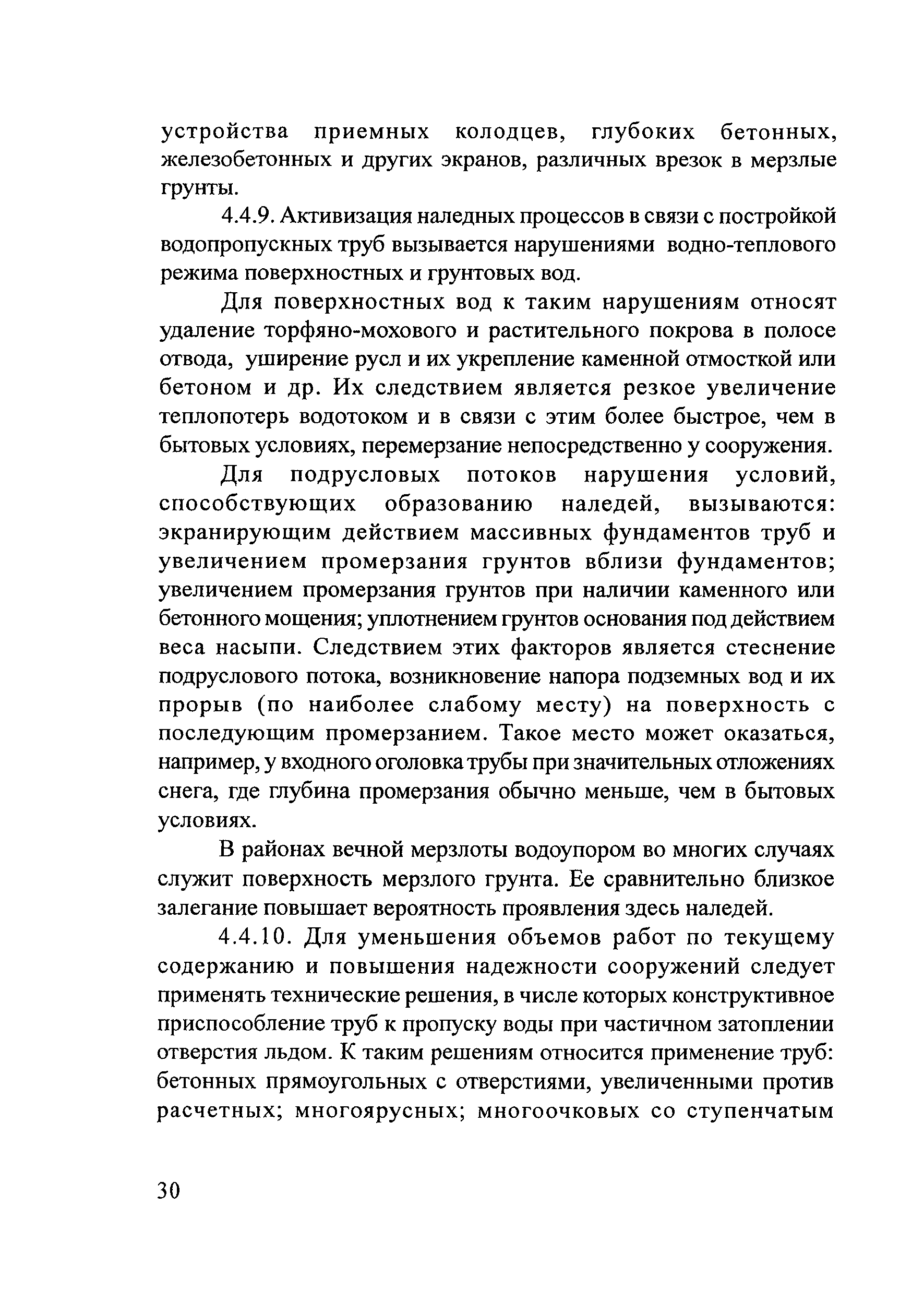 устройства приемных колодцев, глубоких бетонных, железобетонных и других экранов, различных врезок в мерзлые грунты.

4.4.9. Активизация наледных процессов в связи с постройкой водопропускных труб вызывается нарушениями водно-теплового режима поверхностных и грунтовых вод.

Для поверхностных вод к таким нарушениям относят удаление торфяно-мохового и растительного покрова в полосе отвода, уширение русл и их укрепление каменной отмосткой или бетоном и др. Их следствием является резкое увеличение теплопотерь водотоком и в связи с этим более быстрое, чем в бытовых условиях, перемерзание непосредственно у сооружения.

Для подрусловых потоков нарушения условий, способствующих образованию наледей, вызываются: экранирующим действием массивных фундаментов труб и увеличением промерзания грунтов вблизи фундаментов; увеличением промерзания грунтов при наличии каменного или бетонного мощения; уплотнением грунтов основания под действием веса насыпи. Следствием этих факторов является стеснение подруслового потока, возникновение напора подземных вод и их прорыв (по наиболее слабому месту) на поверхность с последующим промерзанием. Такое место может оказаться, например, у входного оголовка трубы при значительных отложениях снега, где глубина промерзания обычно меньше, чем в бытовых условиях.

В районах вечной мерзлоты водоупором во многих случаях служит поверхность мерзлого грунта. Ее сравнительно близкое залегание повышает вероятность проявления здесь наледей.

4.4.10. Для уменьшения объемов работ по текущему содержанию и повышения надежности сооружений следует применять технические решения, в числе которых конструктивное приспособление труб к пропуску воды при частичном затоплении отверстия льдом. К таким решениям относится применение труб: бетонных прямоугольных с отверстиями, увеличенными против расчетных; многоярусных; многоочковых со ступенчатым

30